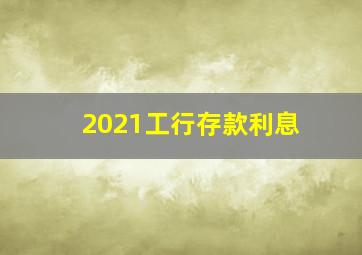 2021工行存款利息